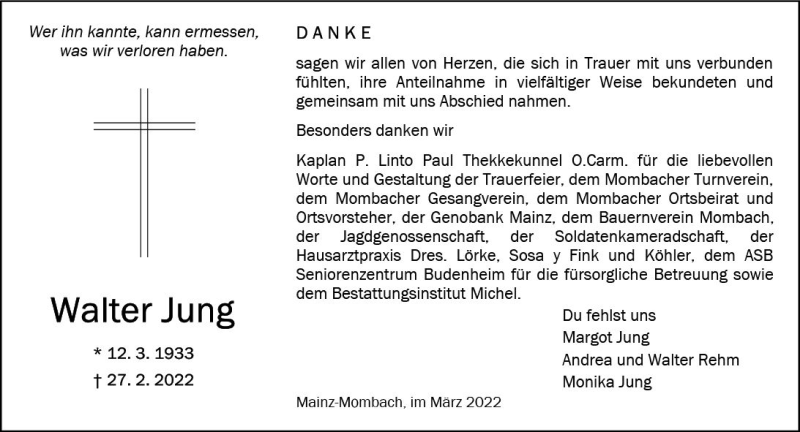 Wer ihn kannte, kann ermessen, was wir verloren haben.

Walter Jung

* 12. 3. 1933
† 27. 2. 2022

DANKE

sagen wir allen von Herzen, die sich in Trauer mit uns verbunden fühlten, ihre Anteilnahme in vielfältiger Weise bekundeten und gemeinsam mit uns Abschied nahmen.

Besonders danken wir

Kaplan P. Linto Paul Thekkekunnel O.Carm. für die liebevollen Worte und Gestaltung der Trauerfeier, dem Mombacher Turnverein, dem Mombacher Gesangverein, dem Mombacher Ortsbeirat und Ortsvorsteher, der Genobank Mainz, dem Bauernverein Mombach, der Jagdgenossenschaft, der Soldatenkameradschaft, der Hausarztpraxis Dres. Lörke, Sosa y Fink und Köhler, dem ASB Seniorenzentrum Budenheim für die fürsorgliche Betreuung sowie dem Bestattungsinstitut Michel.

Du fehlst uns
Margot Jung
Andrea und Walter Rehm
Monika Jung

Mainz-Mombach, im März 2022